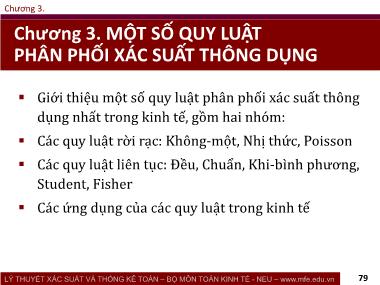 Chương 3.

Chương 3. MỘT SỐ QUY LUẬT PHÂN PHỐI XÁC SUẤT THÔNG DỤNG

▪ Giới thiệu một số quy luật phân phối xác suất thông dụng nhất trong kinh tế, gồm hai nhóm:
▪ Các quy luật rời rạc: Không-một, Nhị thức, Poisson
▪ Các quy luật liên tục: Đều, Chuẩn, Khi-bình phương, Student, Fisher
▪ Các ứng dụng của các quy luật trong kinh tế

LÝ THUYẾT XÁC SUẤT VÀ THỐNG KÊ TOÁN – BỘ MÔN TOÁN KINH TẾ - NEU – www.mfe.edu.vn

79